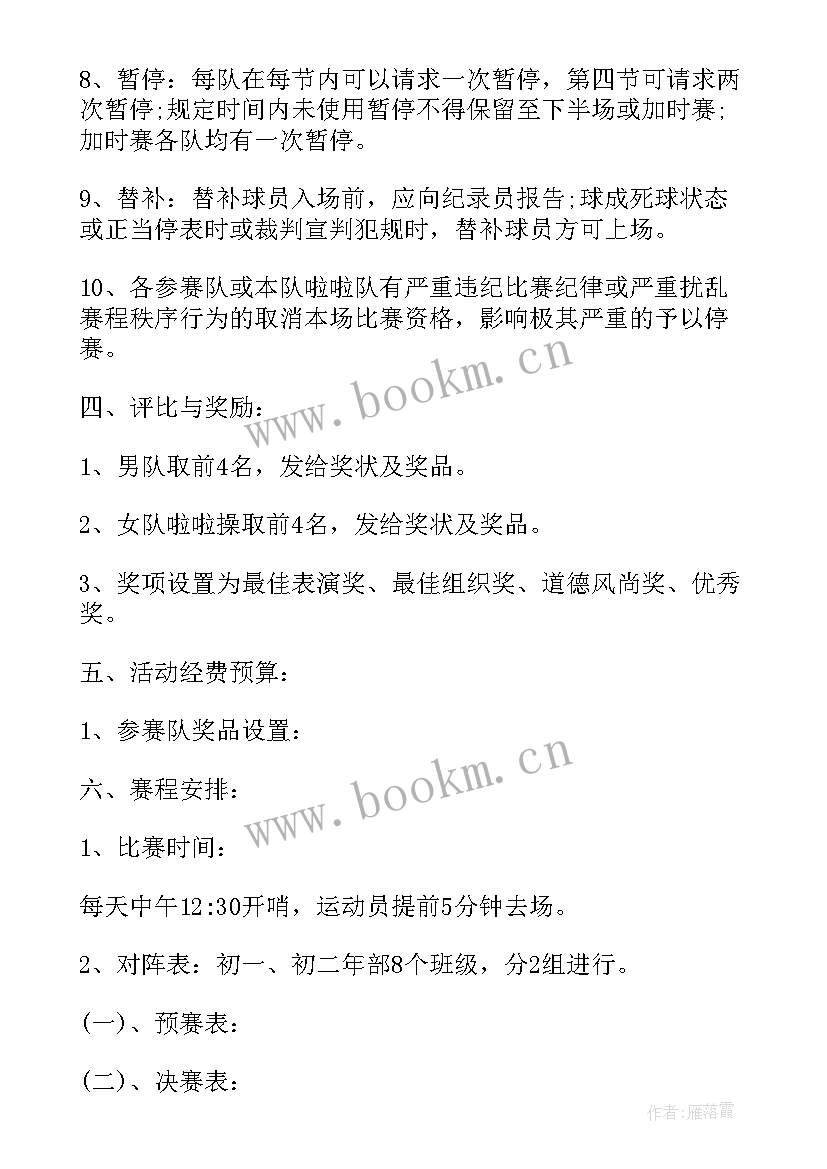 8、暂停：每队在每节内可以请求一次暂停，第四节可请求两次暂停;规定时间内未使用暂停不得保留至下半场或加时赛;加时赛各队均有一次暂停。

9、替补：替补球员入场前，应向纪录员报告;球成死球状态或正当停表时或裁判宣判犯规时，替补球员方可上场。

10、各参赛队或本队啦啦队有严重违纪比赛纪律或严重扰乱赛程秩序行为的取消本场比赛资格，影响极其严重的予以停赛。

www.bookm.cn

四、评比与奖励：

1、男队取前4名，发给奖状及奖品。

2、女队啦啦操取前4名，发给奖状及奖品。

3、奖项设置为最佳表演奖、最佳组织奖、道德风尚奖、优秀奖。

五、活动经费预算：

1、参赛队奖品设置：

www.bookm.cn

六、赛程安排：

1、比赛时间：

每天中午12:30开哨，运动员提前5分钟去场。

2、对阵表：初一、初二年部8个班级，分2组进行。

(一)、预赛表：

(二)、决赛表：

作者：雁落霞